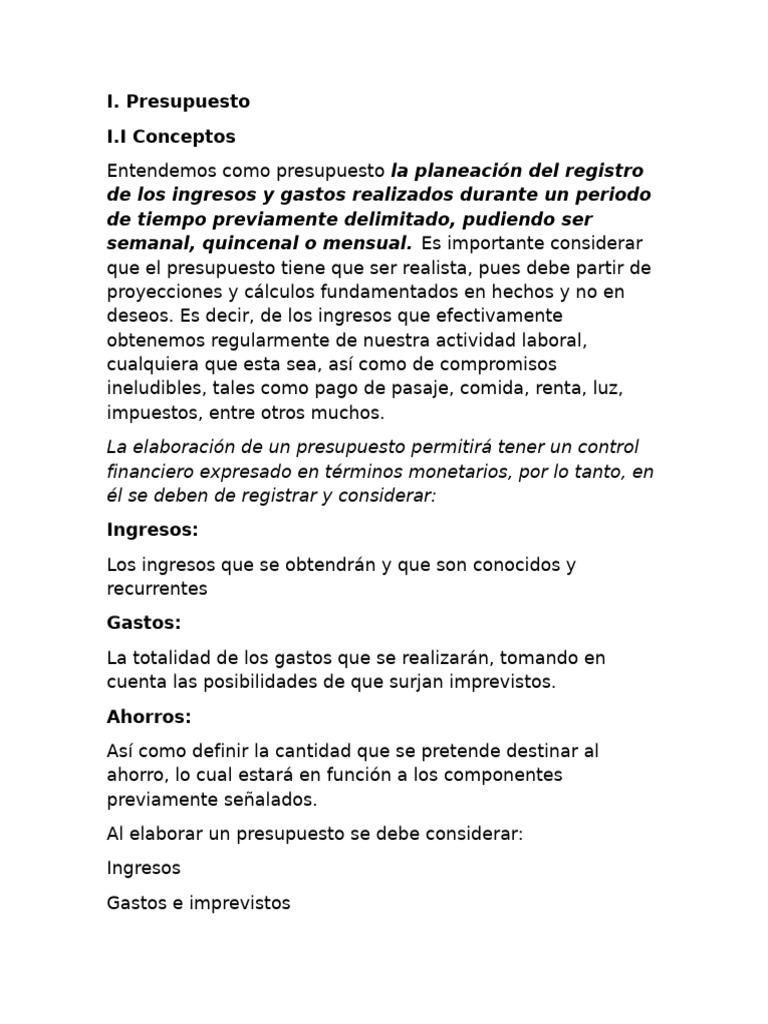 I. Presupuesto

I.I Conceptos

Entendemos como presupuesto la planeación del registro de los ingresos y gastos realizados durante un periodo de tiempo previamente delimitado, pudiendo ser semanal, quincenal o mensual. Es importante considerar que el presupuesto tiene que ser realista, pues debe partir de proyecciones y cálculos fundamentados en hechos y no en deseos. Es decir, de los ingresos que efectivamente obtenemos regularmente de nuestra actividad laboral, cualquiera que esta sea, así como de compromisos ineludibles, tales como pago de pasaje, comida, renta, luz, impuestos, entre otros muchos.

La elaboración de un presupuesto permitirá tener un control financiero expresado en términos monetarios, por lo tanto, en él se deben de registrar y considerar:

Ingresos:

Los ingresos que se obtendrán y que son conocidos y recurrentes

Gastos:

La totalidad de los gastos que se realizarán, tomando en cuenta las posibilidades de que surjan imprevistos.

Ahorros:

Así como definir la cantidad que se pretende destinar al ahorro, lo cual estará en función a los componentes previamente señalados.

Al elaborar un presupuesto se debe considerar:

Ingresos

Gastos e imprevistos